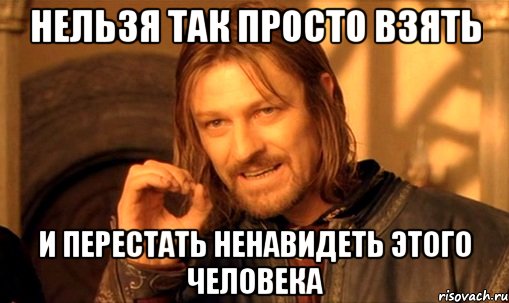 НЕЛЬЗЯ ТАК ПРОСТО ВЗЯТЬ

И ПЕРЕСТАТЬ НЕНАВИДЕТЬ ЭТОГО ЧЕЛОВЕКА

risovach.ru